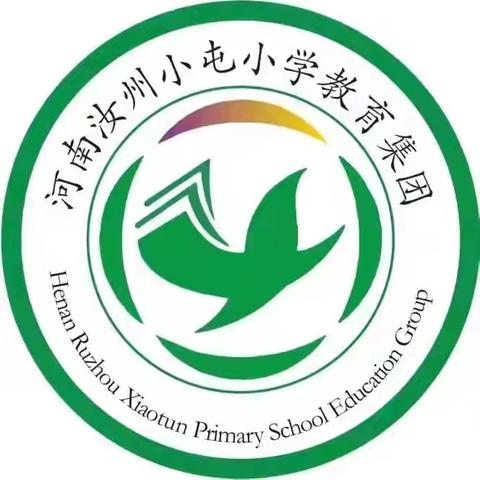 河南汝州小屯小学教育集团

Henan Ruzhou Xiaotun Primary School Education Group